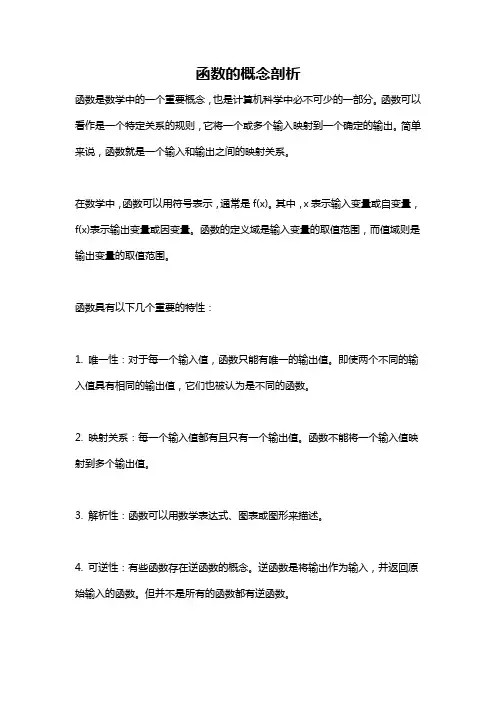 函数的概念剖析

函数是数学中的一个重要概念，也是计算机科学中必不可少的一部分。函数可以看作是一个特定关系的规则，它将一个或多个输入映射到一个确定的输出。简单来说，函数就是一个输入和输出之间的映射关系。

在数学中，函数可以用符号表示，通常是 f(x)。其中，x 表示输入变量或自变量，f(x)表示输出变量或因变量。函数的定义域是输入变量的取值范围，而值域则是输出变量的取值范围。

函数具有以下几个重要的特性：

1. 唯一性：对于每一个输入值，函数只能有唯一的输出值。即使两个不同的输入值具有相同的输出值，它们也被认为是不同的函数。

2. 映射关系：每一个输入值都有且只有一个输出值。函数不能将一个输入值映射到多个输出值。

3. 解析性：函数可以用数学表达式、图表或图形来描述。

4. 可逆性：有些函数存在逆函数的概念。逆函数是将输出作为输入，并返回原始输入的函数。但并不是所有的函数都有逆函数。